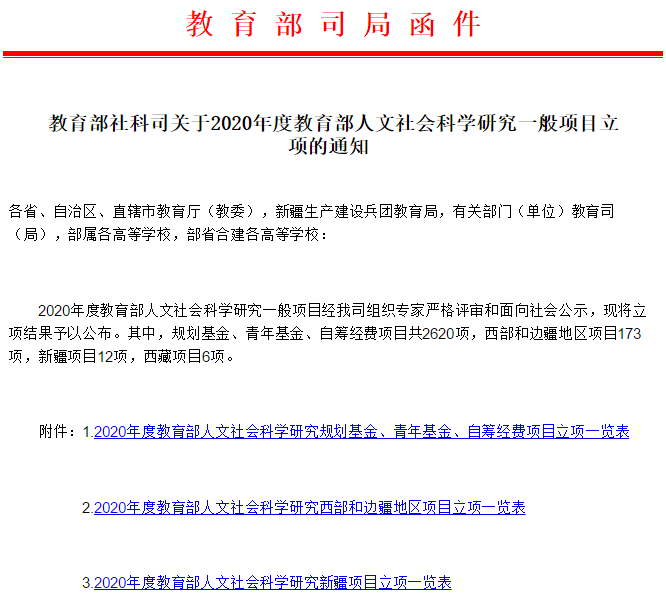 教育部司局函件

教育部社科司关于2020年度教育部人文社会科学研究一般项目立项的通知

各省、自治区、直辖市教育厅（教委），新疆生产建设兵团教育局，有关部门（单位）教育司（局），部属各高等学校，部省合建各高等学校：

2020年度教育部人文社会科学研究一般项目经我司组织专家严格评审和面向社会公示，现将立项结果予以公布。其中，规划基金、青年基金、自筹经费项目共2620项，西部和边疆地区项目173项，新疆项目12项，西藏项目6项。

附件：1.2020年度教育部人文社会科学研究规划基金、青年基金、自筹经费项目立项一览表

2.2020年度教育部人文社会科学研究西部和边疆地区项目立项一览表

3.2020年度教育部人文社会科学研究新疆项目立项一览表